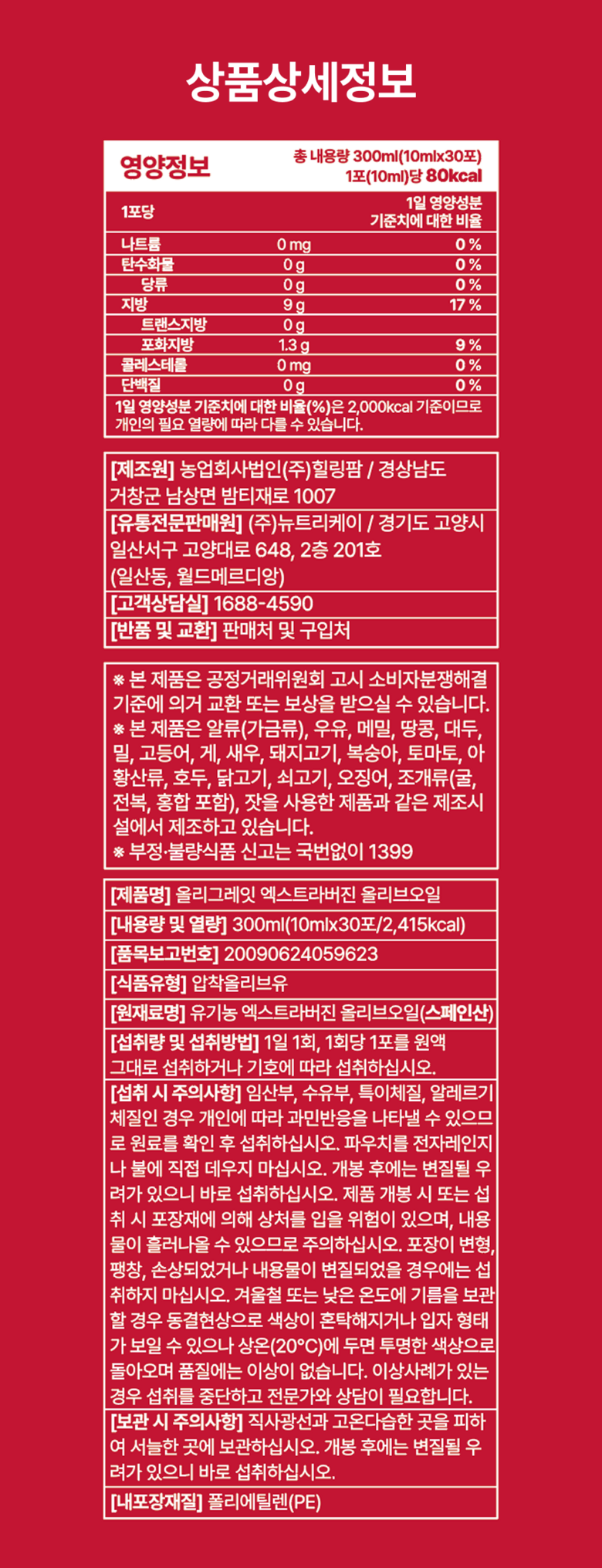 상품상세정보

영양정보 총 내용량 300ml(10mlx30포) 1포(10ml)당 80kcal

| 1포당 | | 1일 영양성분 기준치에 대한 비율 |
|---|---|---|
| 나트륨 | 0 mg | 0 % |
| 탄수화물 | 0 g | 0 % |
| 당류 | 0 g | 0 % |
| 지방 | 9 g | 17 % |
| 트랜스지방 | 0 g | |
| 포화지방 | 1.3 g | 9 % |
| 콜레스테롤 | 0 mg | 0 % |
| 단백질 | 0 g | 0 % |

1일 영양성분 기준치에 대한 비율(%)은 2,000kcal 기준이므로 개인의 필요 열량에 따라 다를 수 있습니다.

[제조원] 농업회사법인(주)힐링팜 / 경상남도 거창군 남상면 밤티재로 1007
[유통전문판매원] (주)뉴트리케이 / 경기도 고양시 일산서구 고양대로 648, 2층 201호 (일산동, 월드메르디앙)
[고객상담실] 1688-4590
[반품 및 교환] 판매처 및 구입처

※ 본 제품은 공정거래위원회 고시 소비자분쟁해결 기준에 의거 교환 또는 보상을 받으실 수 있습니다.
※ 본 제품은 알류(가금류), 우유, 메밀, 땅콩, 대두, 밀, 고등어, 게, 새우, 돼지고기, 복숭아, 토마토, 아황산류, 호두, 닭고기, 쇠고기, 오징어, 조개류(굴, 전복, 홍합 포함), 잣을 사용한 제품과 같은 제조시설에서 제조하고 있습니다.
※ 부정·불량식품 신고는 국번없이 1399

[제품명] 올리그레잇 엑스트라버진 올리브오일
[내용량 및 열량] 300ml(10mlx30포/2,415kcal)
[품목보고번호] 20090624059623
[식품유형] 압착올리브유
[원재료명] 유기농 엑스트라버진 올리브오일(스페인산)
[섭취량 및 섭취방법] 1일 1회, 1회당 1포를 원액 그대로 섭취하거나 기호에 따라 섭취하십시오.
[섭취 시 주의사항] 임산부, 수유부, 특이체질, 알레르기 체질인 경우 개인에 따라 과민반응을 나타낼 수 있으므로 원료를 확인 후 섭취하십시오. 파우치를 전자레인지나 불에 직접 데우지 마십시오. 개봉 후에는 변질될 우려가 있으니 바로 섭취하십시오. 제품 개봉 시 또는 섭취 시 포장재에 의해 상처를 입을 위험이 있으며, 내용물이 흘러나올 수 있으므로 주의하십시오. 포장이 변형, 팽창, 손상되었거나 내용물이 변질되었을 경우에는 섭취하지 마십시오. 겨울철 또는 낮은 온도에 기름을 보관할 경우 동결현상으로 색상이 혼탁해지거나 입자 형태가 보일 수 있으나 상온(20°C)에 두면 투명한 색상으로 돌아오며 품질에는 이상이 없습니다. 이상사례가 있는 경우 섭취를 중단하고 전문가와 상담이 필요합니다.
[보관 시 주의사항] 직사광선과 고온다습한 곳을 피하여 서늘한 곳에 보관하십시오. 개봉 후에는 변질될 우려가 있으니 바로 섭취하십시오.
[내포장재질] 폴리에틸렌(PE)